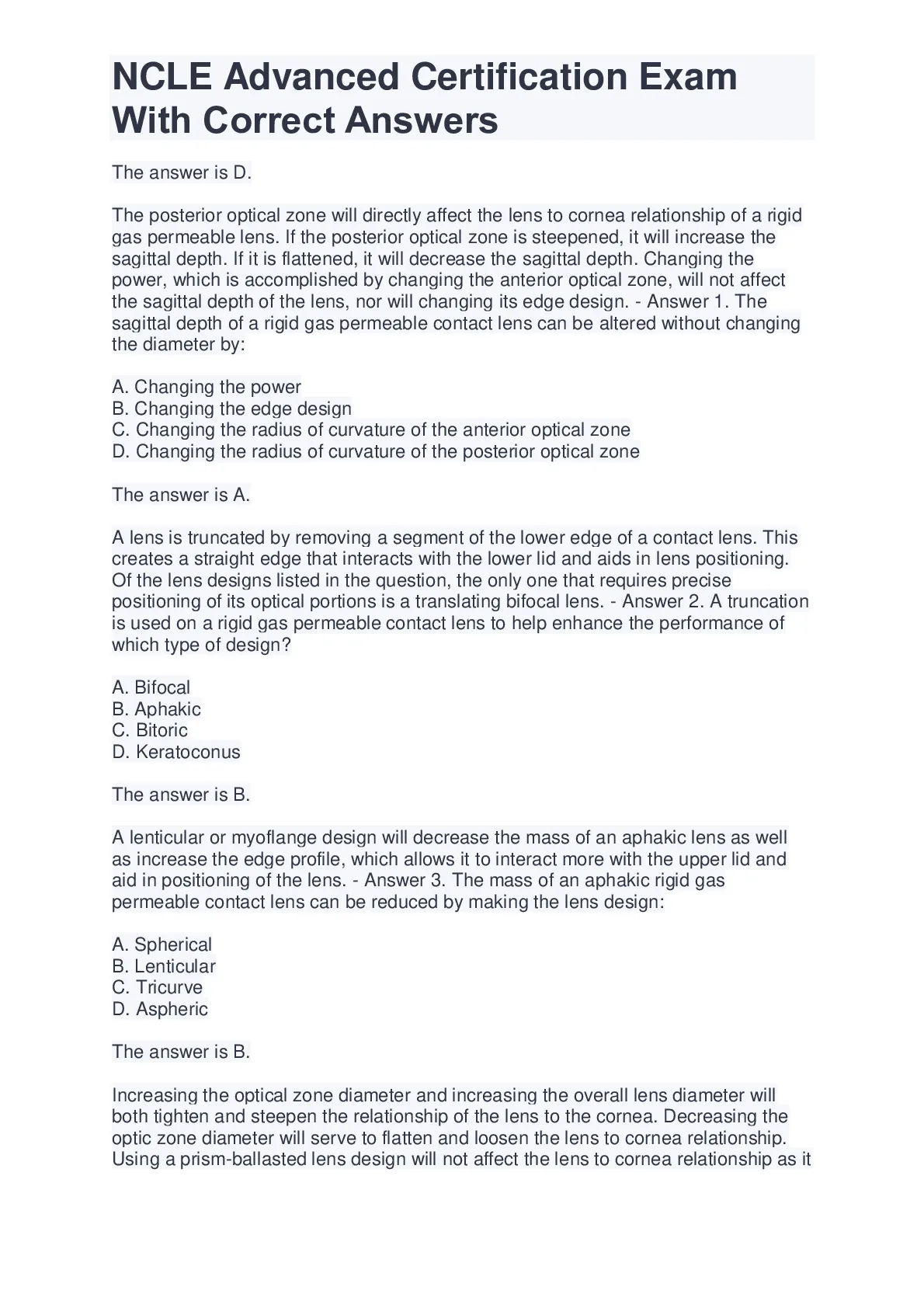 NCLE Advanced Certification Exam With Correct Answers

The answer is D.

The posterior optical zone will directly affect the lens to cornea relationship of a rigid gas permeable lens. If the posterior optical zone is steepened, it will increase the sagittal depth. If it is flattened, it will decrease the sagittal depth. Changing the power, which is accomplished by changing the anterior optical zone, will not affect the sagittal depth of the lens, nor will changing its edge design. - Answer 1. The sagittal depth of a rigid gas permeable contact lens can be altered without changing the diameter by:

A. Changing the power
B. Changing the edge design
C. Changing the radius of curvature of the anterior optical zone
D. Changing the radius of curvature of the posterior optical zone

The answer is A.

A lens is truncated by removing a segment of the lower edge of a contact lens. This creates a straight edge that interacts with the lower lid and aids in lens positioning. Of the lens designs listed in the question, the only one that requires precise positioning of its optical portions is a translating bifocal lens. - Answer 2. A truncation is used on a rigid gas permeable contact lens to help enhance the performance of which type of design?

A. Bifocal
B. Aphakic
C. Bitoric
D. Keratoconus

The answer is B.

A lenticular or myoflange design will decrease the mass of an aphakic lens as well as increase the edge profile, which allows it to interact more with the upper lid and aid in positioning of the lens. - Answer 3. The mass of an aphakic rigid gas permeable contact lens can be reduced by making the lens design:

A. Spherical
B. Lenticular
C. Tricurve
D. Aspheric

The answer is B.

Increasing the optical zone diameter and increasing the overall lens diameter will both tighten and steepen the relationship of the lens to the cornea. Decreasing the optic zone diameter will serve to flatten and loosen the lens to cornea relationship. Using a prism-ballasted lens design will not affect the lens to cornea relationship as it